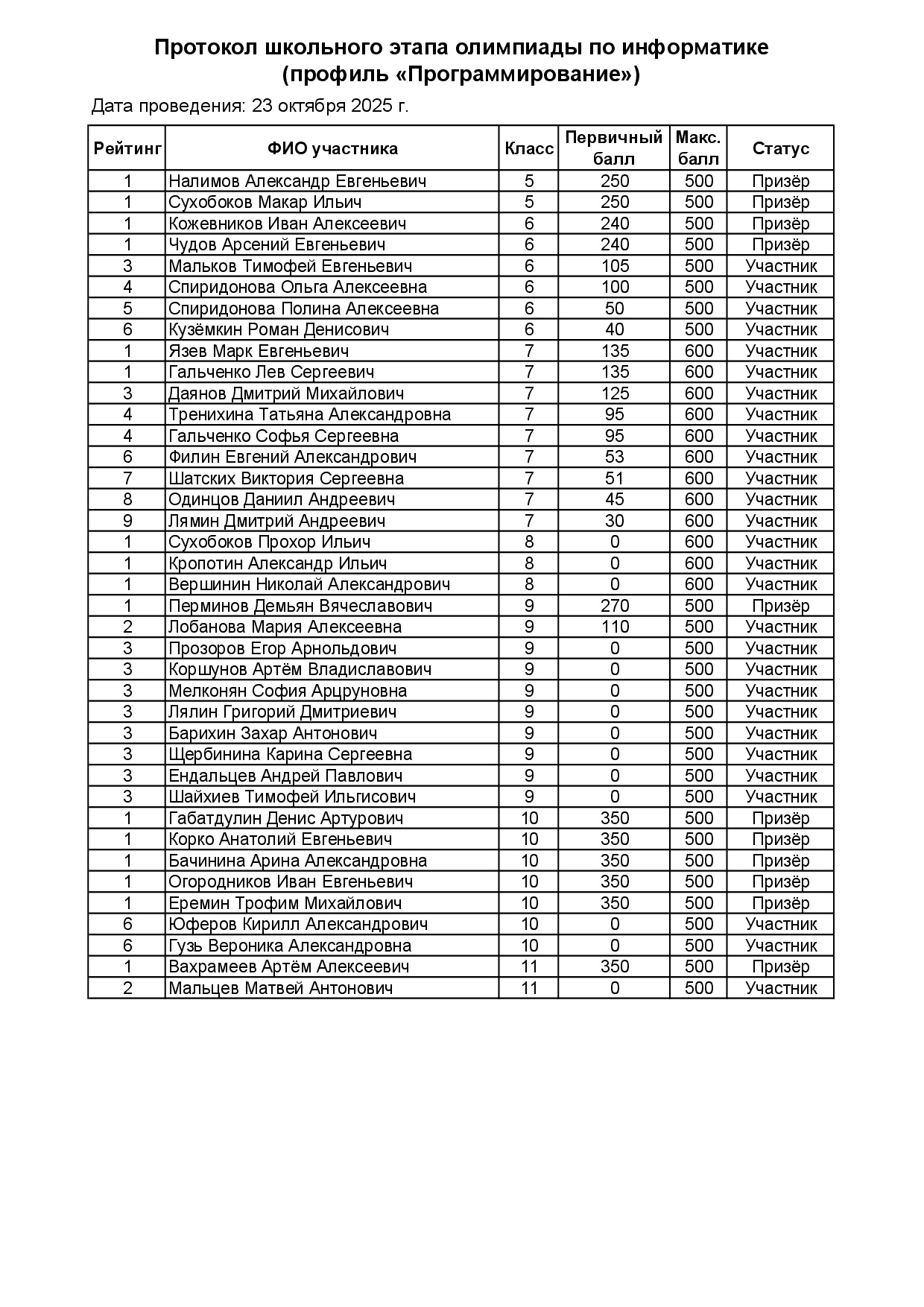 Протокол школьного этапа олимпиады по информатике
(профиль «Программирование»)

Дата проведения: 23 октября 2025 г.

| Рейтинг | ФИО участника | Класс | Первичный балл | Макс. балл | Статус |
|---|---|---|---|---|---|
| 1 | Налимов Александр Евгеньевич | 5 | 250 | 500 | Призёр |
| 1 | Сухобоков Макар Ильич | 5 | 250 | 500 | Призёр |
| 1 | Кожевников Иван Алексеевич | 6 | 240 | 500 | Призёр |
| 1 | Чудов Арсений Евгеньевич | 6 | 240 | 500 | Призёр |
| 3 | Мальков Тимофей Евгеньевич | 6 | 105 | 500 | Участник |
| 4 | Спиридонова Ольга Алексеевна | 6 | 100 | 500 | Участник |
| 5 | Спиридонова Полина Алексеевна | 6 | 50 | 500 | Участник |
| 6 | Кузёмкин Роман Денисович | 6 | 40 | 500 | Участник |
| 1 | Язев Марк Евгеньевич | 7 | 135 | 600 | Участник |
| 1 | Гальченко Лев Сергеевич | 7 | 135 | 600 | Участник |
| 3 | Даянов Дмитрий Михайлович | 7 | 125 | 600 | Участник |
| 4 | Тренихина Татьяна Александровна | 7 | 95 | 600 | Участник |
| 4 | Гальченко Софья Сергеевна | 7 | 95 | 600 | Участник |
| 6 | Филин Евгений Александрович | 7 | 53 | 600 | Участник |
| 7 | Шатских Виктория Сергеевна | 7 | 51 | 600 | Участник |
| 8 | Одинцов Даниил Андреевич | 7 | 45 | 600 | Участник |
| 9 | Лямин Дмитрий Андреевич | 7 | 30 | 600 | Участник |
| 1 | Сухобоков Прохор Ильич | 8 | 0 | 600 | Участник |
| 1 | Кропотин Александр Ильич | 8 | 0 | 600 | Участник |
| 1 | Вершинин Николай Александрович | 8 | 0 | 600 | Участник |
| 1 | Перминов Демьян Вячеславович | 9 | 270 | 500 | Призёр |
| 2 | Лобанова Мария Алексеевна | 9 | 110 | 500 | Участник |
| 3 | Прозоров Егор Арнольдович | 9 | 0 | 500 | Участник |
| 3 | Коршунов Артём Владиславович | 9 | 0 | 500 | Участник |
| 3 | Мелконян София Арцруновна | 9 | 0 | 500 | Участник |
| 3 | Лялин Григорий Дмитриевич | 9 | 0 | 500 | Участник |
| 3 | Барихин Захар Антонович | 9 | 0 | 500 | Участник |
| 3 | Щербинина Карина Сергеевна | 9 | 0 | 500 | Участник |
| 3 | Ендальцев Андрей Павлович | 9 | 0 | 500 | Участник |
| 3 | Шайхиев Тимофей Ильгисович | 9 | 0 | 500 | Участник |
| 1 | Габатдулин Денис Артурович | 10 | 350 | 500 | Призёр |
| 1 | Корко Анатолий Евгеньевич | 10 | 350 | 500 | Призёр |
| 1 | Бачинина Арина Александровна | 10 | 350 | 500 | Призёр |
| 1 | Огородников Иван Евгеньевич | 10 | 350 | 500 | Призёр |
| 1 | Еремин Трофим Михайлович | 10 | 350 | 500 | Призёр |
| 6 | Юферов Кирилл Александрович | 10 | 0 | 500 | Участник |
| 6 | Гузь Вероника Александровна | 10 | 0 | 500 | Участник |
| 1 | Вахрамеев Артём Алексеевич | 11 | 350 | 500 | Призёр |
| 2 | Мальцев Матвей Антонович | 11 | 0 | 500 | Участник |